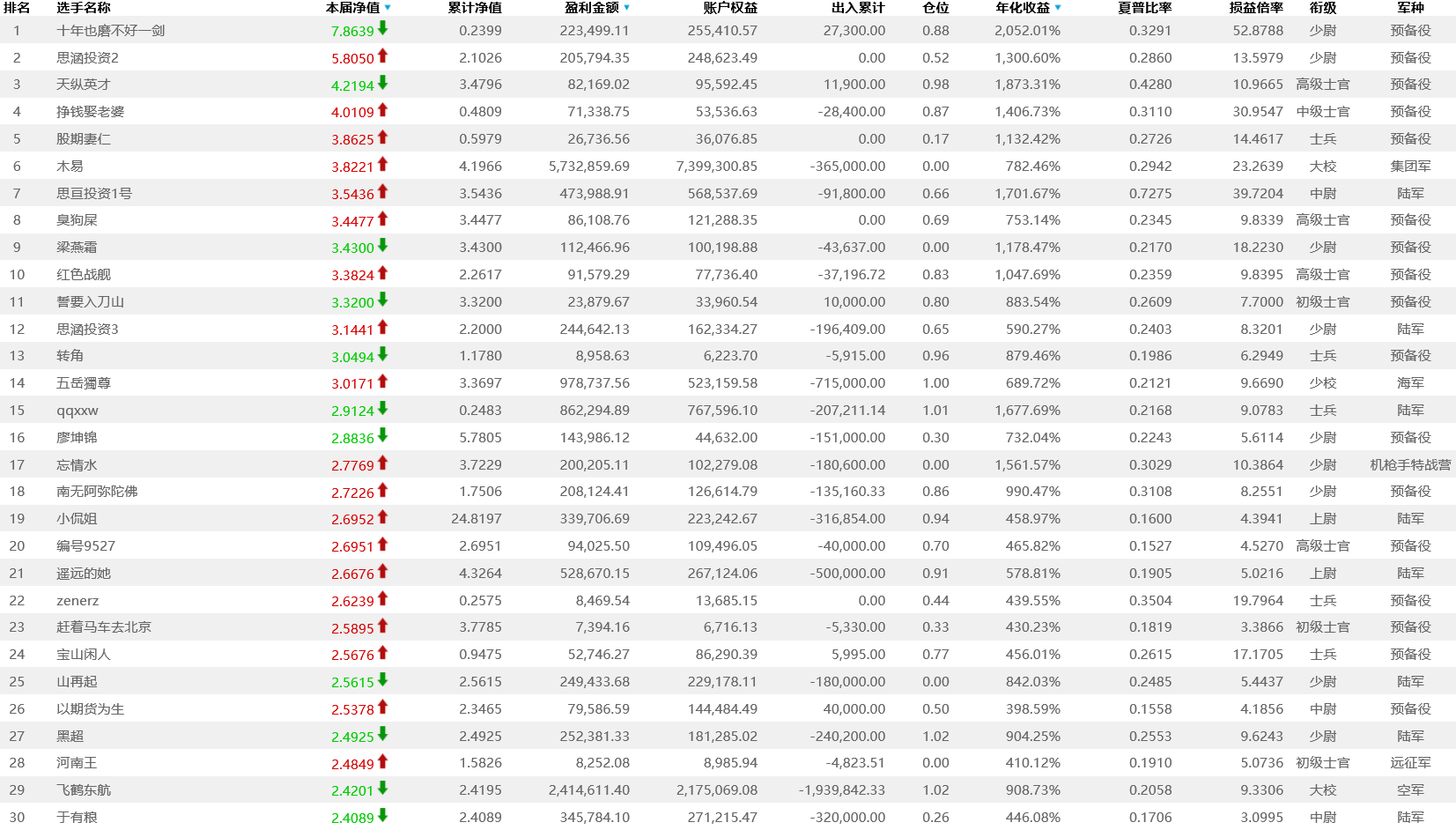 | 排名 | 选手名称 | 本届净值 | 累计净值 | 盈利金额 | 账户权益 | 出入累计 | 仓位 | 年化收益 | 夏普比率 | 损益倍率 | 衔级 | 军种 |
|---|---|---|---|---|---|---|---|---|---|---|---|---|
| 1 | 十年也磨不好一剑 | 7.8639 | 0.2399 | 223,499.11 | 255,410.57 | 27,300.00 | 0.88 | 2,052.01% | 0.3291 | 52.8788 | 少尉 | 预备役 |
| 2 | 思涵投资2 | 5.8050 | 2.1026 | 205,794.35 | 248,623.49 | 0.00 | 0.52 | 1,300.60% | 0.2860 | 13.5979 | 少尉 | 预备役 |
| 3 | 天纵英才 | 4.2194 | 3.4796 | 82,169.02 | 95,592.45 | 11,900.00 | 0.98 | 1,873.31% | 0.4280 | 10.9665 | 高级士官 | 预备役 |
| 4 | 挣钱娶老婆 | 4.0109 | 0.4809 | 71,338.75 | 53,536.63 | -28,400.00 | 0.87 | 1,406.73% | 0.3110 | 30.9547 | 中级士官 | 预备役 |
| 5 | 股期妻仁 | 3.8625 | 0.5979 | 26,736.56 | 36,076.85 | 0.00 | 0.17 | 1,132.42% | 0.2726 | 14.4617 | 士兵 | 预备役 |
| 6 | 木易 | 3.8221 | 4.1966 | 5,732,859.69 | 7,399,300.85 | -365,000.00 | 0.00 | 782.46% | 0.2942 | 23.2639 | 大校 | 集团军 |
| 7 | 思亘投资1号 | 3.5436 | 3.5436 | 473,988.91 | 568,537.69 | -91,800.00 | 0.66 | 1,701.67% | 0.7275 | 39.7204 | 中尉 | 陆军 |
| 8 | 臭狗屎 | 3.4477 | 3.4477 | 86,108.76 | 121,288.35 | 0.00 | 0.69 | 753.14% | 0.2345 | 9.8339 | 高级士官 | 预备役 |
| 9 | 梁燕霜 | 3.4300 | 3.4300 | 112,466.96 | 100,198.88 | -43,637.00 | 0.00 | 1,178.47% | 0.2170 | 18.2230 | 少尉 | 预备役 |
| 10 | 红色战舰 | 3.3824 | 2.2617 | 91,579.29 | 77,736.40 | -37,196.72 | 0.83 | 1,047.69% | 0.2359 | 9.8395 | 高级士官 | 预备役 |
| 11 | 誓要入刀山 | 3.3200 | 3.3200 | 23,879.67 | 33,960.54 | 10,000.00 | 0.80 | 883.54% | 0.2609 | 7.7000 | 初级士官 | 预备役 |
| 12 | 思涵投资3 | 3.1441 | 2.2000 | 244,642.13 | 162,334.27 | -196,409.00 | 0.65 | 590.27% | 0.2403 | 8.3201 | 少尉 | 陆军 |
| 13 | 转角 | 3.0494 | 1.1780 | 8,958.63 | 6,223.70 | -5,915.00 | 0.96 | 879.46% | 0.1986 | 6.2949 | 士兵 | 预备役 |
| 14 | 五岳獨尊 | 3.0171 | 3.3697 | 978,737.56 | 523,159.58 | -715,000.00 | 1.00 | 689.72% | 0.2121 | 9.6690 | 少校 | 海军 |
| 15 | qqxxw | 2.9124 | 0.2483 | 862,294.89 | 767,596.10 | -207,211.14 | 1.01 | 1,677.69% | 0.2168 | 9.0783 | 士兵 | 陆军 |
| 16 | 廖坤锦 | 2.8836 | 5.7805 | 143,986.12 | 44,632.00 | -151,000.00 | 0.30 | 732.04% | 0.2243 | 5.6114 | 少尉 | 预备役 |
| 17 | 忘情水 | 2.7769 | 3.7229 | 200,205.11 | 102,279.08 | -180,600.00 | 0.00 | 1,561.57% | 0.3029 | 10.3864 | 少尉 | 机枪手特战营 |
| 18 | 南无阿弥陀佛 | 2.7226 | 1.7506 | 208,124.41 | 126,614.79 | -135,160.33 | 0.86 | 990.47% | 0.3108 | 8.2551 | 少尉 | 预备役 |
| 19 | 小侃姐 | 2.6952 | 24.8197 | 339,706.69 | 223,242.67 | -316,854.00 | 0.94 | 458.97% | 0.1600 | 4.3941 | 上尉 | 陆军 |
| 20 | 编号9527 | 2.6951 | 2.6951 | 94,025.50 | 109,496.05 | -40,000.00 | 0.70 | 465.82% | 0.1527 | 4.5270 | 高级士官 | 预备役 |
| 21 | 遥远的她 | 2.6676 | 4.3264 | 528,670.15 | 267,124.06 | -500,000.00 | 0.91 | 578.81% | 0.1905 | 5.0216 | 上尉 | 陆军 |
| 22 | zenerz | 2.6239 | 0.2575 | 8,469.54 | 13,685.15 | 0.00 | 0.44 | 439.55% | 0.3504 | 19.7964 | 士兵 | 预备役 |
| 23 | 赶着马车去北京 | 2.5895 | 3.7785 | 7,394.16 | 6,716.13 | -5,330.00 | 0.33 | 430.23% | 0.1819 | 3.3866 | 初级士官 | 预备役 |
| 24 | 宝山闲人 | 2.5676 | 0.9475 | 52,746.27 | 86,290.39 | 5,995.00 | 0.77 | 456.01% | 0.2615 | 17.1705 | 士兵 | 预备役 |
| 25 | 山再起 | 2.5615 | 2.5615 | 249,433.68 | 229,178.11 | -180,000.00 | 0.00 | 842.03% | 0.2485 | 5.4437 | 少尉 | 陆军 |
| 26 | 以期货为生 | 2.5378 | 2.3465 | 79,586.59 | 144,484.49 | 40,000.00 | 0.50 | 398.59% | 0.1558 | 4.1856 | 中尉 | 预备役 |
| 27 | 黑超 | 2.4925 | 2.4925 | 252,381.33 | 181,285.02 | -240,200.00 | 1.02 | 904.25% | 0.2553 | 9.6243 | 少尉 | 陆军 |
| 28 | 河南王 | 2.4849 | 1.5826 | 8,252.08 | 8,985.94 | -4,823.51 | 0.00 | 410.12% | 0.1910 | 5.0736 | 初级士官 | 远征军 |
| 29 | 飞鹤东航 | 2.4201 | 2.4195 | 2,414,611.40 | 2,175,069.08 | -1,939,842.33 | 1.02 | 908.73% | 0.2058 | 9.3306 | 大校 | 空军 |
| 30 | 于有粮 | 2.4089 | 2.4089 | 345,784.10 | 271,215.47 | -320,000.00 | 0.26 | 446.08% | 0.1706 | 3.0995 | 中尉 | 陆军 |